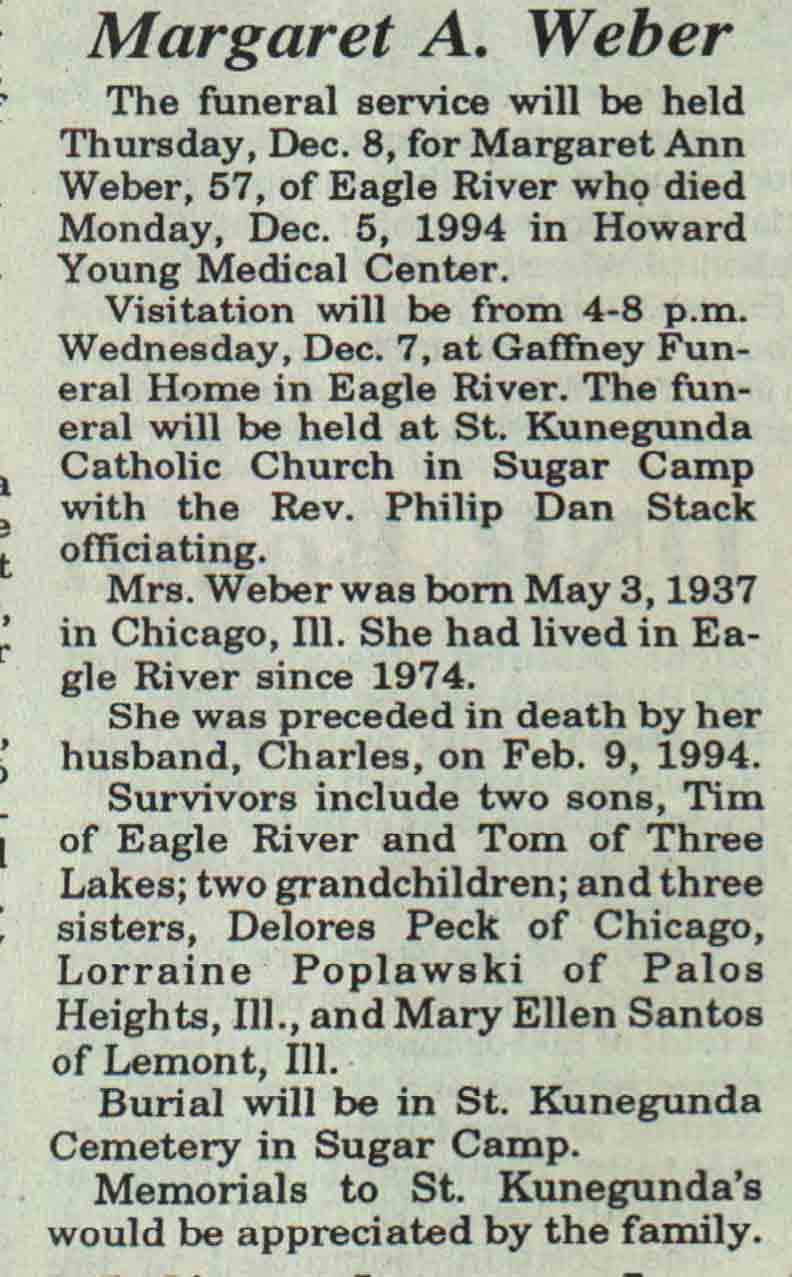 Margaret A. Weber

The funeral service will be held Thursday, Dec. 8, for Margaret Ann Weber, 57, of Eagle River who died Monday, Dec. 5, 1994 in Howard Young Medical Center.

Visitation will be from 4-8 p.m. Wednesday, Dec. 7, at Gaffney Funeral Home in Eagle River. The funeral will be held at St. Kunegunda Catholic Church in Sugar Camp with the Rev. Philip Dan Stack officiating.

Mrs. Weber was born May 3, 1937 in Chicago, Ill. She had lived in Eagle River since 1974.

She was preceded in death by her husband, Charles, on Feb. 9, 1994.

Survivors include two sons, Tim of Eagle River and Tom of Three Lakes; two grandchildren; and three sisters, Delores Peck of Chicago, Lorraine Poplawski of Palos Heights, Ill., and Mary Ellen Santos of Lemont, Ill.

Burial will be in St. Kunegunda Cemetery in Sugar Camp.

Memorials to St. Kunegunda's would be appreciated by the family.